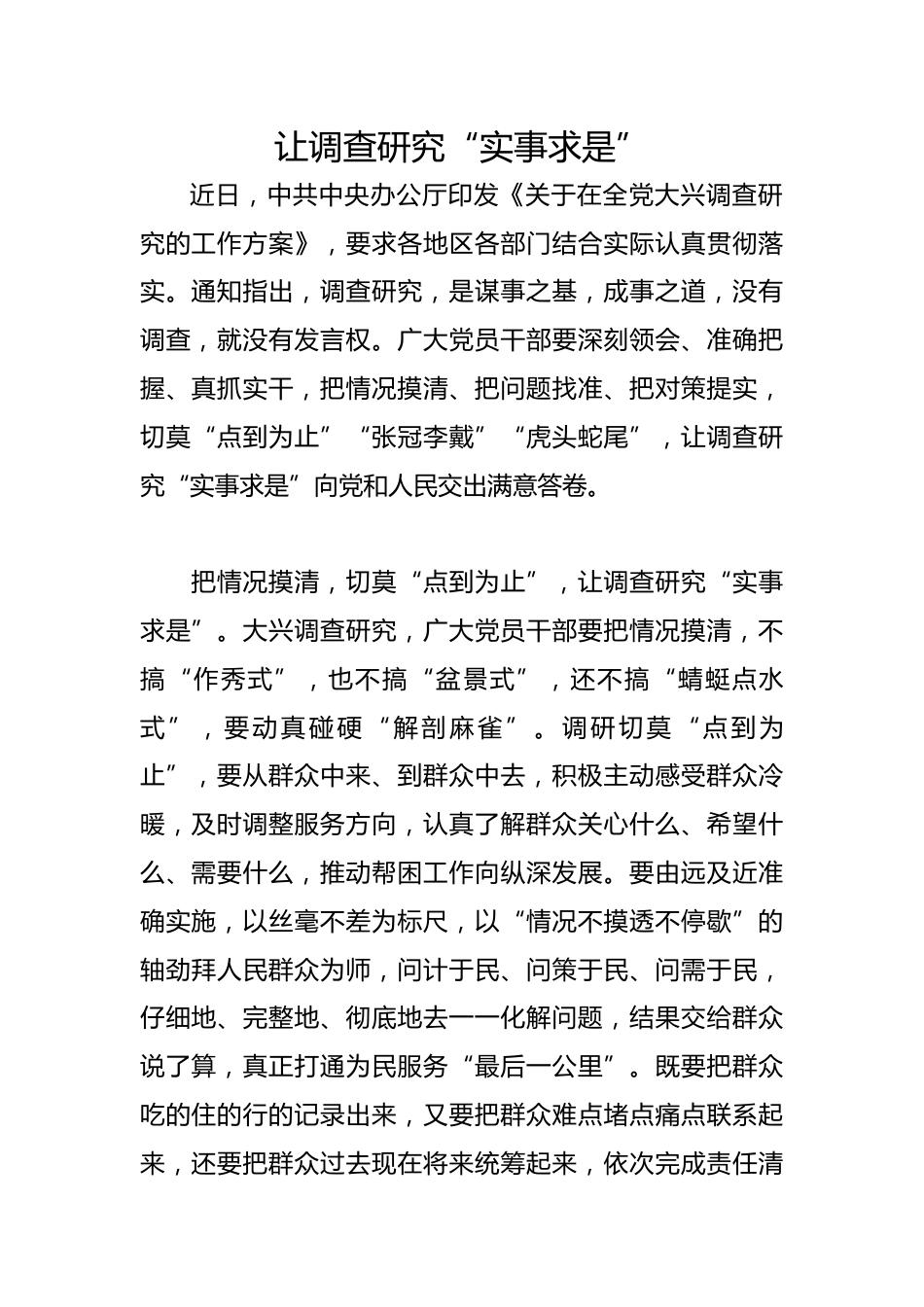 让调查研究“实事求是”

近日，中共中央办公厅印发《关于在全党大兴调查研究的工作方案》，要求各地区各部门结合实际认真贯彻落实。通知指出，调查研究，是谋事之基，成事之道，没有调查，就没有发言权。广大党员干部要深刻领会、准确把握、真抓实干，把情况摸清、把问题找准、把对策提实，切莫“点到为止”“张冠李戴”“虎头蛇尾”，让调查研究“实事求是”向党和人民交出满意答卷。

把情况摸清，切莫“点到为止”，让调查研究“实事求是”。大兴调查研究，广大党员干部要把情况摸清，不搞“作秀式”，也不搞“盆景式”，还不搞“蜻蜓点水式”，要动真碰硬“解剖麻雀”。调研切莫“点到为止”，要从群众中来、到群众中去，积极主动感受群众冷暖，及时调整服务方向，认真了解群众关心什么、希望什么、需要什么，推动帮困工作向纵深发展。要由远及近准确实施，以丝毫不差为标尺，以“情况不摸透不停歇”的轴劲拜人民群众为师，问计于民、问策于民、问需于民，仔细地、完整地、彻底地去一一化解问题，结果交给群众说了算，真正打通为民服务“最后一公里”。既要把群众吃的住的行的记录出来，又要把群众难点堵点痛点联系起来，还要把群众过去现在将来统筹起来，依次完成责任清